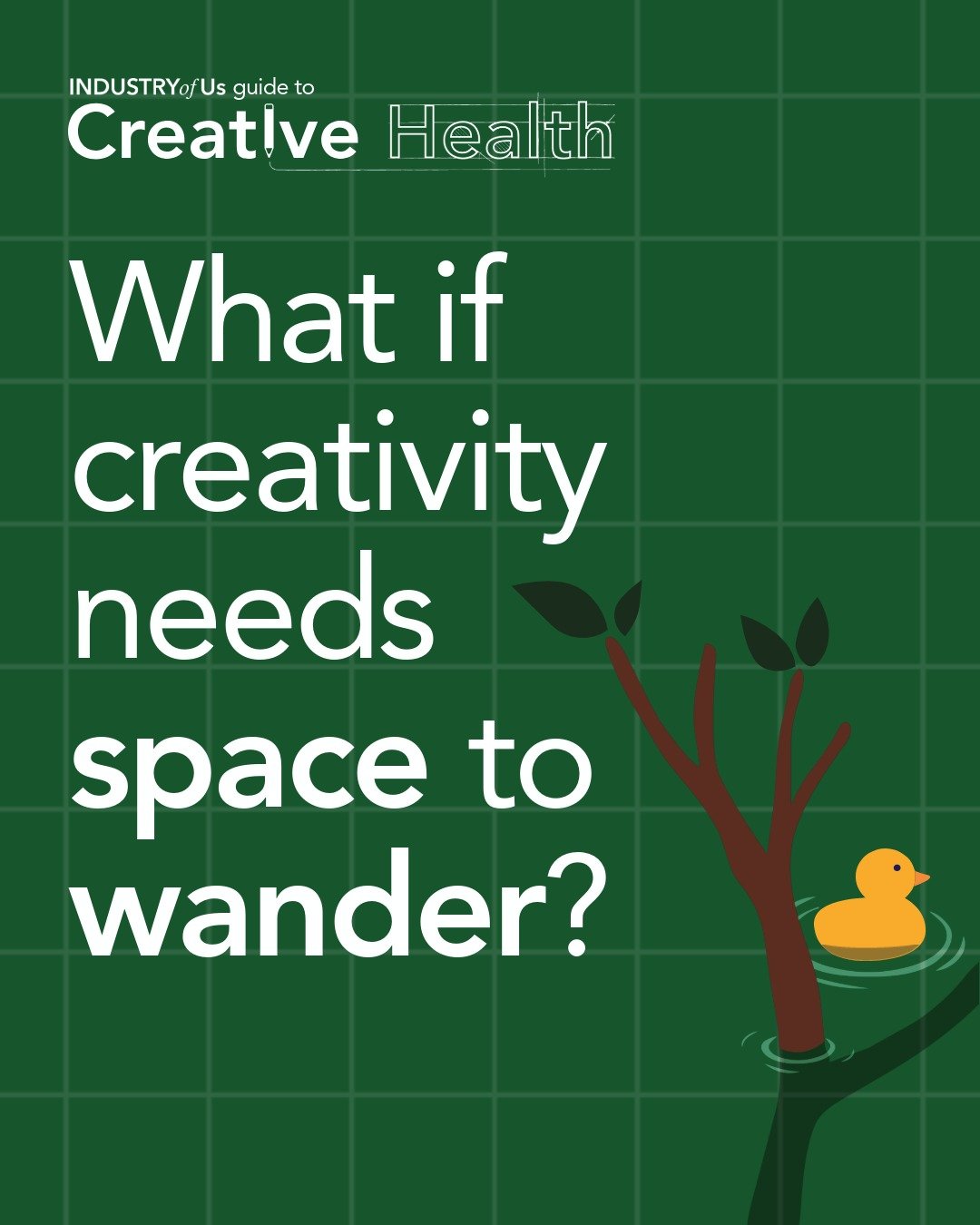 INDUSTRY of Us guide to
Creative Health

What if creativity needs space to wander?